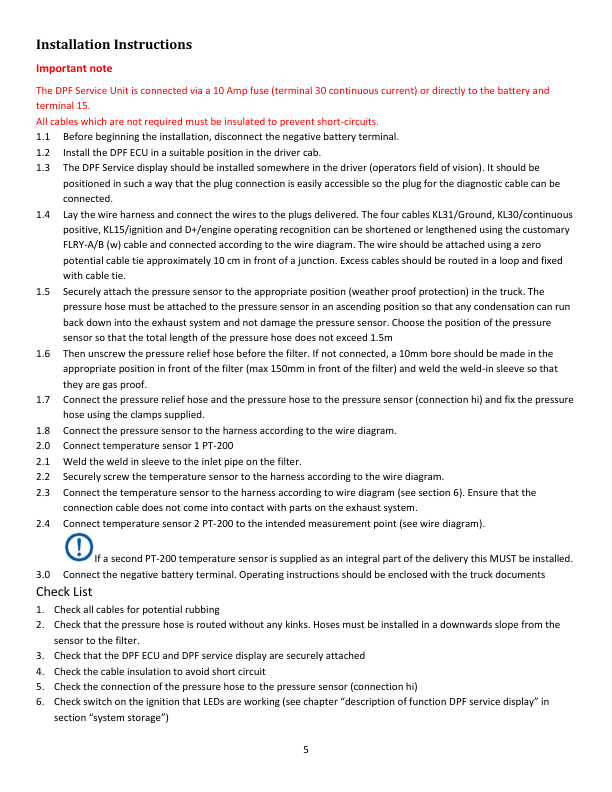 Installation Instructions

Important note

The DPF Service Unit is connected via a 10 Amp fuse (terminal 30 continuous current) or directly to the battery and terminal 15.

All cables which are not required must be insulated to prevent short-circuits.

1.1 Before beginning the installation, disconnect the negative battery terminal.
1.2 Install the DPF ECU in a suitable position in the driver cab.
1.3 The DPF Service display should be installed somewhere in the driver (operators field of vision). It should be positioned in such a way that the plug connection is easily accessible so the plug for the diagnostic cable can be connected.
1.4 Lay the wire harness and connect the wires to the plugs delivered. The four cables KL31/Ground, KL30/continuous positive, KL15/ignition and D+/engine operating recognition can be shortened or lengthened using the customary FLRY-A/B (w) cable and connected according to the wire diagram. The wire should be attached using a zero potential cable tie approximately 10 cm in front of a junction. Excess cables should be routed in a loop and fixed with cable tie.
1.5 Securely attach the pressure sensor to the appropriate position (weather proof protection) in the truck. The pressure hose must be attached to the pressure sensor in an ascending position so that any condensation can run back down into the exhaust system and not damage the pressure sensor. Choose the position of the pressure sensor so that the total length of the pressure hose does not exceed 1.5m
1.6 Then unscrew the pressure relief hose before the filter. If not connected, a 10mm bore should be made in the appropriate position in front of the filter (max 150mm in front of the filter) and weld the weld-in sleeve so that they are gas proof.
1.7 Connect the pressure relief hose and the pressure hose to the pressure sensor (connection hi) and fix the pressure hose using the clamps supplied.
1.8 Connect the pressure sensor to the harness according to the wire diagram.
2.0 Connect temperature sensor 1 PT-200
2.1 Weld the weld in sleeve to the inlet pipe on the filter.
2.2 Securely screw the temperature sensor to the harness according to the wire diagram.
2.3 Connect the temperature sensor to the harness according to wire diagram (see section 6). Ensure that the connection cable does not come into contact with parts on the exhaust system.
2.4 Connect temperature sensor 2 PT-200 to the intended measurement point (see wire diagram).

If a second PT-200 temperature sensor is supplied as an integral part of the delivery this MUST be installed.

3.0 Connect the negative battery terminal. Operating instructions should be enclosed with the truck documents

Check List

1. Check all cables for potential rubbing
2. Check that the pressure hose is routed without any kinks. Hoses must be installed in a downwards slope from the sensor to the filter.
3. Check that the DPF ECU and DPF service display are securely attached
4. Check the cable insulation to avoid short circuit
5. Check the connection of the pressure hose to the pressure sensor (connection hi)
6. Check switch on the ignition that LEDs are working (see chapter "description of function DPF service display" in section "system storage")

5